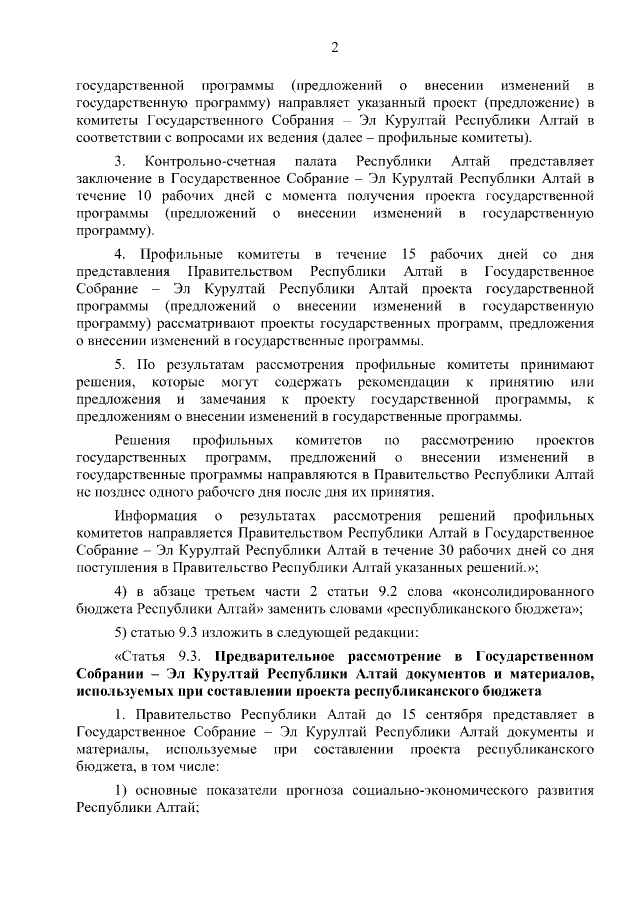 2

государственной программы (предложений о внесении изменений в государственную программу) направляет указанный проект (предложение) в комитеты Государственного Собрания – Эл Курултай Республики Алтай в соответствии с вопросами их ведения (далее – профильные комитеты).

3. Контрольно-счетная палата Республики Алтай представляет заключение в Государственное Собрание – Эл Курултай Республики Алтай в течение 10 рабочих дней с момента получения проекта государственной программы (предложений о внесении изменений в государственную программу).

4. Профильные комитеты в течение 15 рабочих дней со дня представления Правительством Республики Алтай в Государственное Собрание – Эл Курултай Республики Алтай проекта государственной программы (предложений о внесении изменений в государственную программу) рассматривают проекты государственных программ, предложения о внесении изменений в государственные программы.

5. По результатам рассмотрения профильные комитеты принимают решения, которые могут содержать рекомендации к принятию или предложения и замечания к проекту государственной программы, к предложениям о внесении изменений в государственные программы.

Решения профильных комитетов по рассмотрению проектов государственных программ, предложений о внесении изменений в государственные программы направляются в Правительство Республики Алтай не позднее одного рабочего дня после дня их принятия.

Информация о результатах рассмотрения решений профильных комитетов направляется Правительством Республики Алтай в Государственное Собрание – Эл Курултай Республики Алтай в течение 30 рабочих дней со дня поступления в Правительство Республики Алтай указанных решений.»;

4) в абзаце третьем части 2 статьи 9.2 слова «консолидированного бюджета Республики Алтай» заменить словами «республиканского бюджета»;

5) статью 9.3 изложить в следующей редакции:

«Статья 9.3. Предварительное рассмотрение в Государственном Собрании – Эл Курултай Республики Алтай документов и материалов, используемых при составлении проекта республиканского бюджета

1. Правительство Республики Алтай до 15 сентября представляет в Государственное Собрание – Эл Курултай Республики Алтай документы и материалы, используемые при составлении проекта республиканского бюджета, в том числе:

1) основные показатели прогноза социально-экономического развития Республики Алтай;